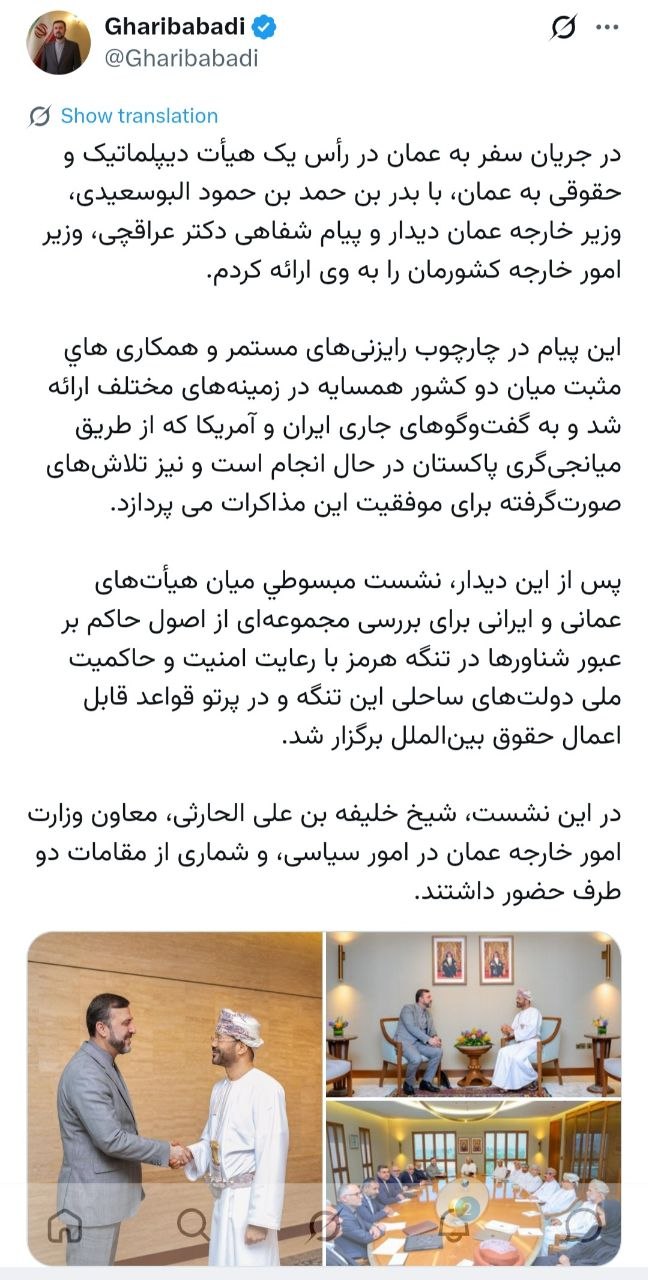 Gharibabadi
@Gharibabadi

Show translation

در جریان سفر به عمان در رأس یک هیأت دیپلماتیک و حقوقی به عمان، با بدر بن حمد بن حمود البوسعیدی، وزیر خارجه عمان دیدار و پیام شفاهی دکتر عراقچی، وزیر امور خارجه کشورمان را به وی ارائه کردم.

این پیام در چارچوب رایزنی‌های مستمر و همکاری هاي مثبت میان دو کشور همسایه در زمینه‌های مختلف ارائه شد و به گفت‌وگوهای جاری ایران و آمریکا که از طریق میانجی‌گری پاکستان در حال انجام است و نیز تلاش‌های صورت‌گرفته برای موفقیت این مذاکرات می پردازد.

پس از این دیدار، نشست مبسوطي میان هیأت‌های عمانی و ایرانی برای بررسی مجموعه‌ای از اصول حاکم بر عبور شناورها در تنگه هرمز با رعایت امنیت و حاکمیت ملی دولت‌های ساحلی این تنگه و در پرتو قواعد قابل اعمال حقوق بین‌الملل برگزار شد.

در این نشست، شیخ خلیفه بن علی الحارثی، معاون وزارت امور خارجه عمان در امور سیاسی، و شماری از مقامات دو طرف حضور داشتند.

2